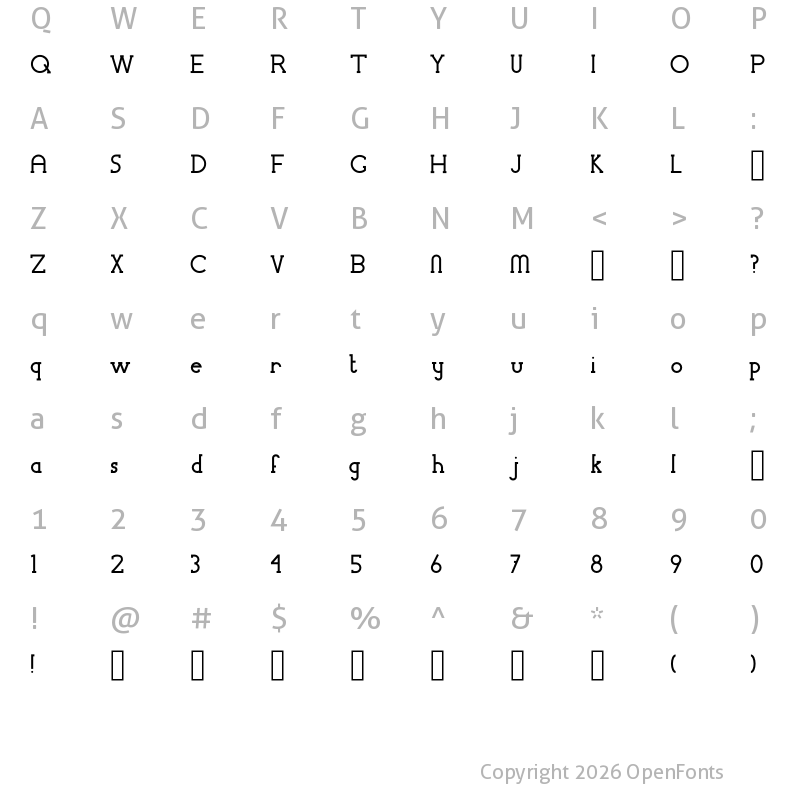 Q W E R T Y U I O P
Q W E R T Y U I O P

A S D F G H J K L :
A S D F G H J K L ▯

Z X C V B N M < > ?
Z X C V B N M ▯ ▯ ?

q w e r t y u i o p
q w e r t y u i o p

a s d f g h j k l ;
a s d f g h j k l ▯

1 2 3 4 5 6 7 8 9 0
1 2 3 4 5 6 7 8 9 0

! @ # $ % ^ & * ( )
! ▯ ▯ ▯ ▯ ▯ ▯ ▯ ( )

Copyright 2026 OpenFonts